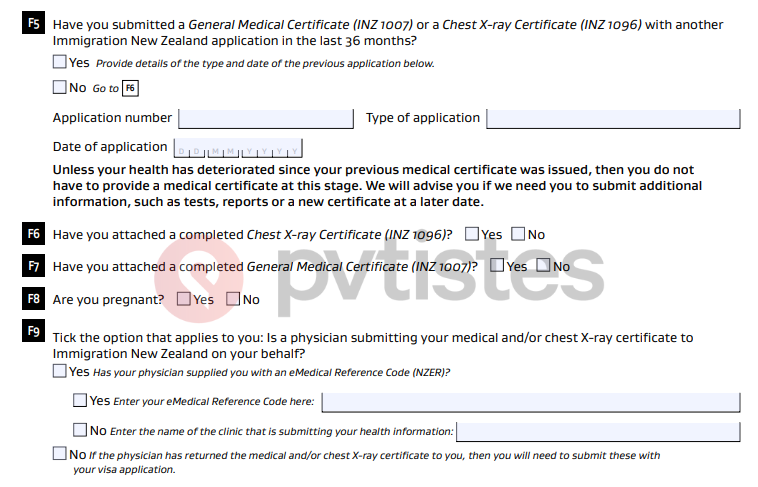 F5 Have you submitted a General Medical Certificate (INZ 1007) or a Chest X-ray Certificate (INZ 1096) with another Immigration New Zealand application in the last 36 months?

☐ Yes Provide details of the type and date of the previous application below.

☐ No Go to F6

Application number ____ Type of application ____

Date of application D D M M Y Y Y Y

Unless your health has deteriorated since your previous medical certificate was issued, then you do not have to provide a medical certificate at this stage. We will advise you if we need you to submit additional information, such as tests, reports or a new certificate at a later date.

F6 Have you attached a completed Chest X-ray Certificate (INZ 1096)? ☐ Yes ☐ No

F7 Have you attached a completed General Medical Certificate (INZ 1007)? ☐ Yes ☐ No

F8 Are you pregnant? ☐ Yes ☐ No

F9 Tick the option that applies to you: Is a physician submitting your medical and/or chest X-ray certificate to Immigration New Zealand on your behalf?

☐ Yes Has your physician supplied you with an eMedical Reference Code (NZER)?

☐ Yes Enter your eMedical Reference Code here: ____

☐ No Enter the name of the clinic that is submitting your health information: ____

☐ No If the physician has returned the medical and/or chest X-ray certificate to you, then you will need to submit these with your visa application.

pvtistes